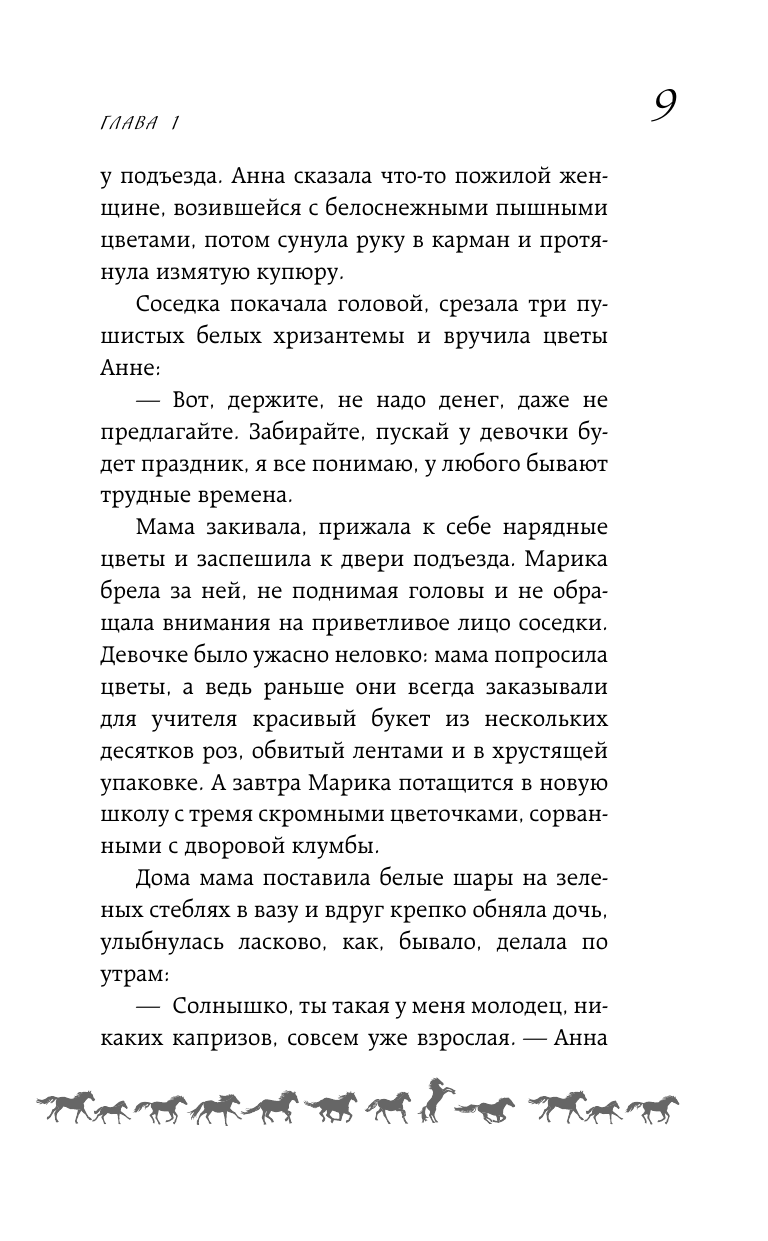 ГЛАВА 1

9

у подъезда. Анна сказала что-то пожилой женщине, возившейся с белоснежными пышными цветами, потом сунула руку в карман и протянула измятую купюру.

Соседка покачала головой, срезала три пушистых белых хризантемы и вручила цветы Анне:

— Вот, держите, не надо денег, даже не предлагайте. Забирайте, пускай у девочки будет праздник, я все понимаю, у любого бывают трудные времена.

Мама закивала, прижала к себе нарядные цветы и заспешила к двери подъезда. Марика брела за ней, не поднимая головы и не обращала внимания на приветливое лицо соседки. Девочке было ужасно неловко: мама попросила цветы, а ведь раньше они всегда заказывали для учителя красивый букет из нескольких десятков роз, обвитый лентами и в хрустящей упаковке. А завтра Марика потащится в новую школу с тремя скромными цветочками, сорванными с дворовой клумбы.

Дома мама поставила белые шары на зеленых стеблях в вазу и вдруг крепко обняла дочь, улыбнулась ласково, как, бывало, делала по утрам:

— Солнышко, ты такая у меня молодец, никаких капризов, совсем уже взрослая. — Анна